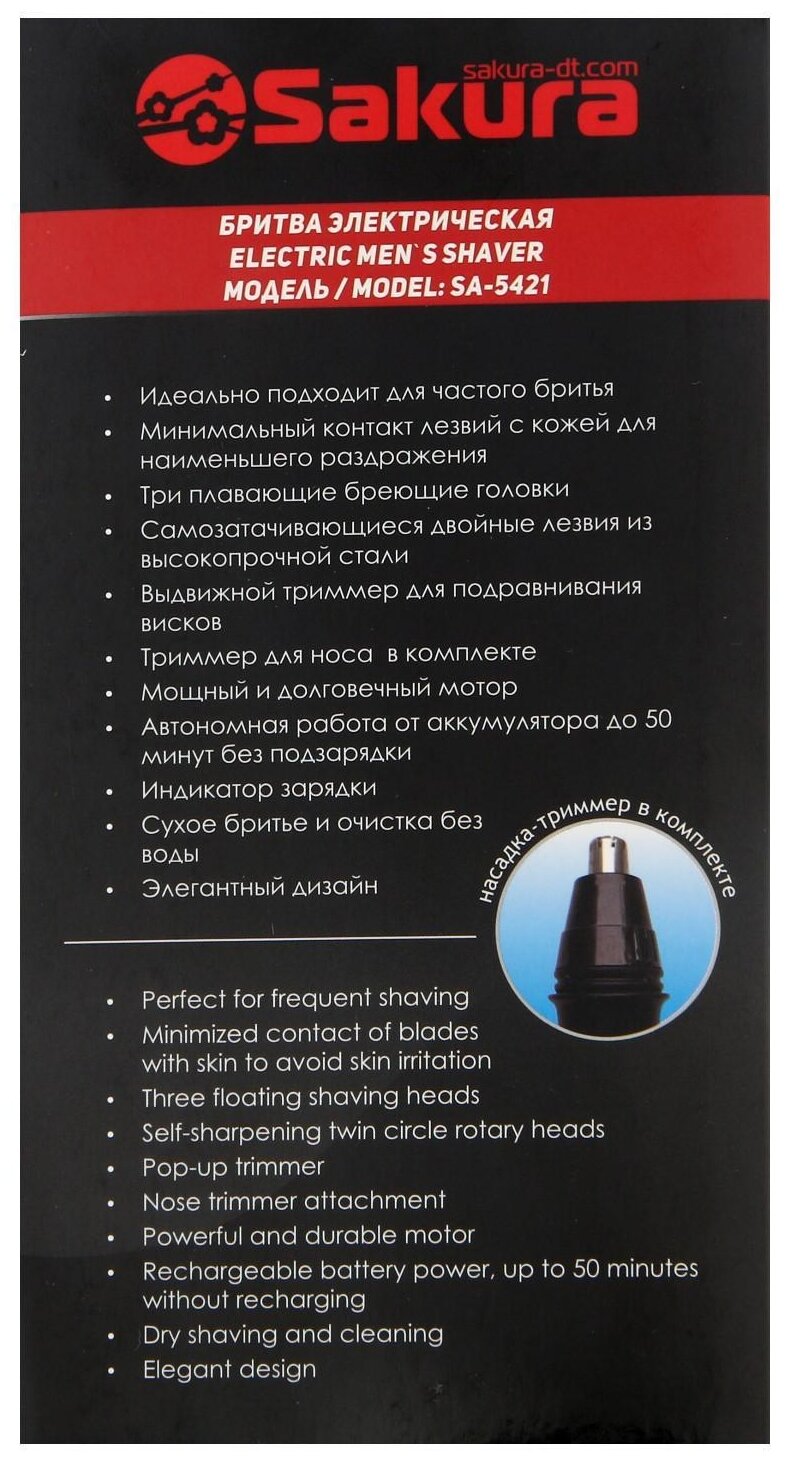 sakura-dt.com
Sakura

БРИТВА ЭЛЕКТРИЧЕСКАЯ
ELECTRIC MEN`S SHAVER
МОДЕЛЬ / MODEL: SA-5421

• Идеально подходит для частого бритья
• Минимальный контакт лезвий с кожей для наименьшего раздражения
• Три плавающие бреющие головки
• Самозатачивающиеся двойные лезвия из высокопрочной стали
• Выдвижной триммер для подравнивания висков
• Триммер для носа в комплекте
• Мощный и долговечный мотор
• Автономная работа от аккумулятора до 50 минут без подзарядки
• Индикатор зарядки
• Сухое бритье и очистка без воды
• Элегантный дизайн

насадка-триммер в комплекте

• Perfect for frequent shaving
• Minimized contact of blades with skin to avoid skin irritation
• Three floating shaving heads
• Self-sharpening twin circle rotary heads
• Pop-up trimmer
• Nose trimmer attachment
• Powerful and durable motor
• Rechargeable battery power, up to 50 minutes without recharging
• Dry shaving and cleaning
• Elegant design